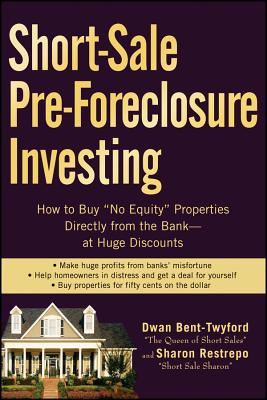 Short-Sale Pre-Foreclosure Investing

How to Buy "No Equity" Properties Directly from the Bank— at Huge Discounts

• Make huge profits from banks' misfortune
• Help homeowners in distress and get a deal for yourself
• Buy properties for fifty cents on the dollar

Dwan Bent-Twyford
"The Queen of Short Sales"
and Sharon Restrepo
"Short Sale Sharon"